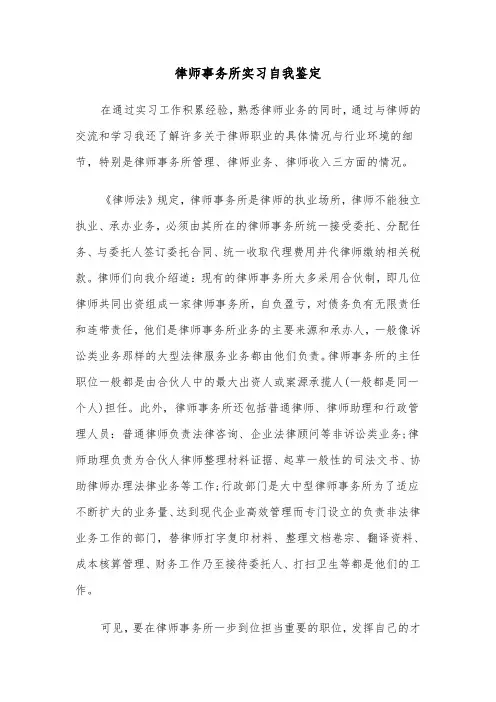 律师事务所实习自我鉴定

在通过实习工作积累经验，熟悉律师业务的同时，通过与律师的交流和学习我还了解许多关于律师职业的具体情况与行业环境的细节，特别是律师事务所管理、律师业务、律师收入三方面的情况。

《律师法》规定，律师事务所是律师的执业场所，律师不能独立执业、承办业务，必须由其所在的律师事务所统一接受委托、分配任务、与委托人签订委托合同、统一收取代理费用并代律师缴纳相关税款。律师们向我介绍道：现有的律师事务所大多采用合伙制，即几位律师共同出资组成一家律师事务所，自负盈亏，对债务负有无限责任和连带责任，他们是律师事务所业务的主要来源和承办人，一般像诉讼类业务那样的大型法律服务业务都由他们负责。律师事务所的主任职位一般都是由合伙人中的最大出资人或案源承揽人(一般都是同一个人)担任。此外，律师事务所还包括普通律师、律师助理和行政管理人员：普通律师负责法律咨询、企业法律顾问等非诉讼类业务；律师助理负责为合伙人律师整理材料证据、起草一般性的司法文书、协助律师办理法律业务等工作；行政部门是大中型律师事务所为了适应不断扩大的业务量、达到现代企业高效管理而专门设立的负责非法律业务工作的部门，替律师打字复印材料、整理文档卷宗、翻译资料、成本核算管理、财务工作乃至接待委托人、打扫卫生等都是他们的工作。

可见，要在律师事务所一步到位担当重要的职位，发挥自己的才